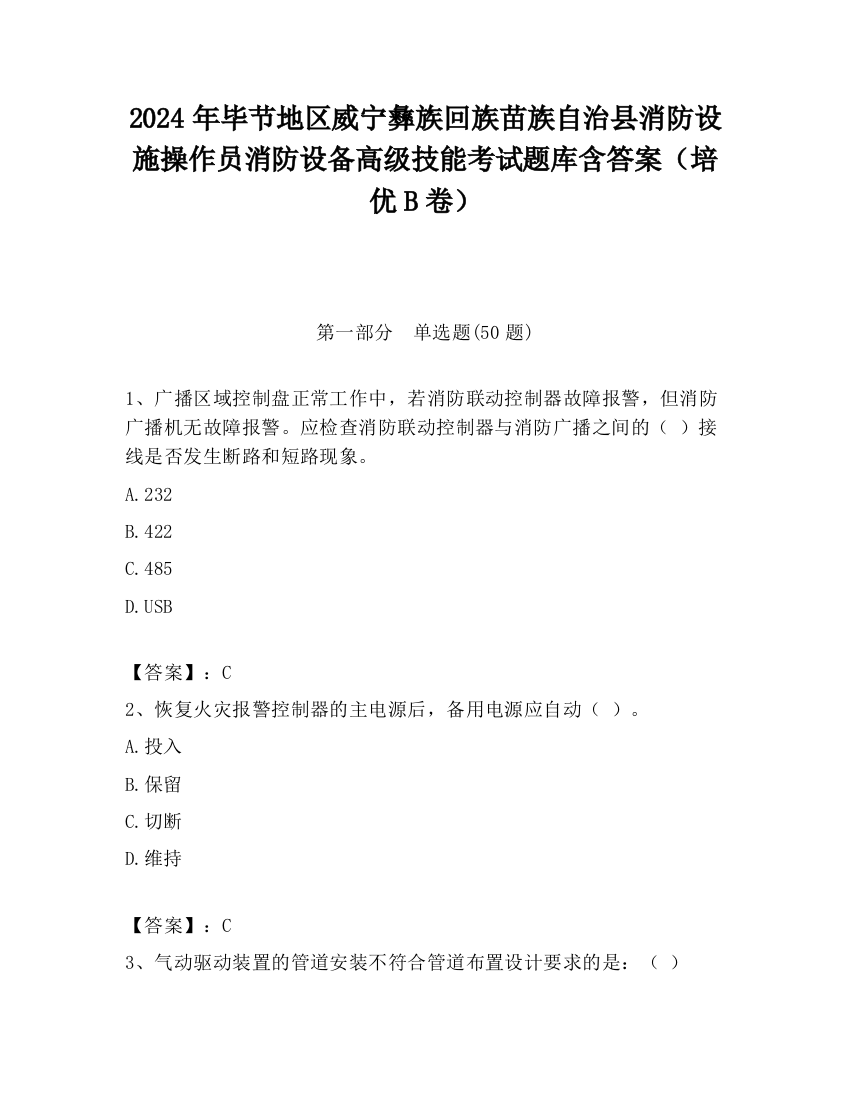 2024 年毕节地区威宁彝族回族苗族自治县消防设施操作员消防设备高级技能考试题库含答案（培优 B 卷）

第一部分　单选题(50 题)

1、广播区域控制盘正常工作中，若消防联动控制器故障报警，但消防广播机无故障报警。应检查消防联动控制器与消防广播之间的（　）接线是否发生断路和短路现象。

A. 232

B. 422

C. 485

D. USB

【答案】：C

2、恢复火灾报警控制器的主电源后，备用电源应自动（　）。

A. 投入

B. 保留

C. 切断

D. 维持

【答案】：C

3、气动驱动装置的管道安装不符合管道布置设计要求的是：（　）